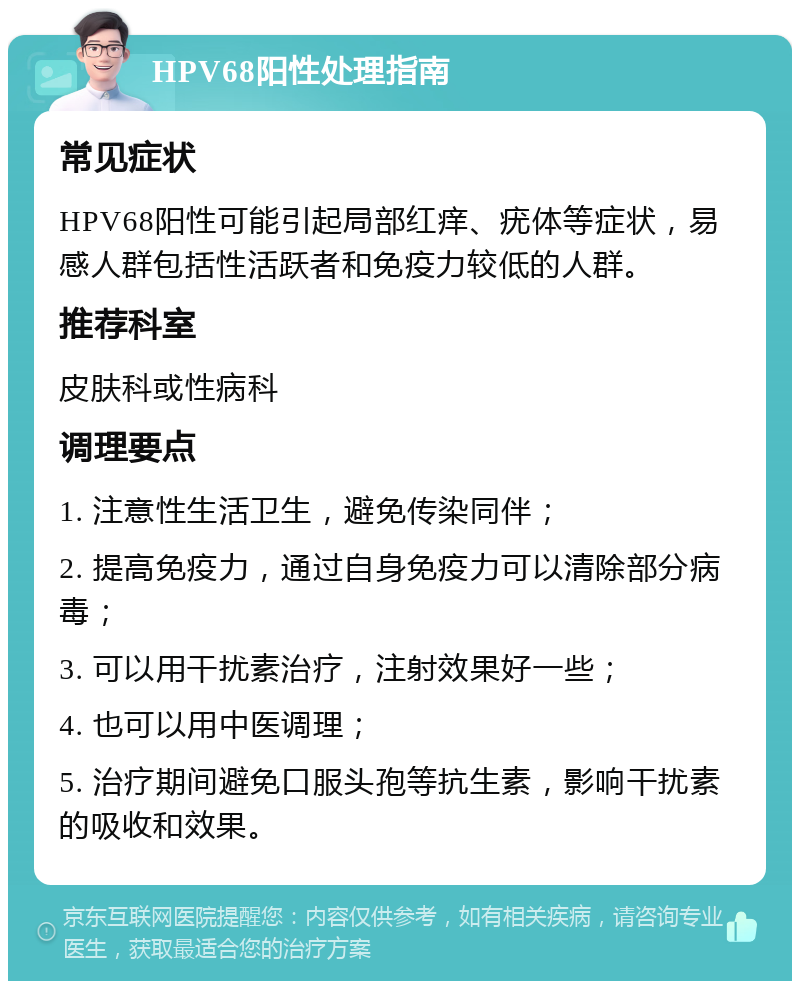 HPV68阳性处理指南

常见症状

HPV68阳性可能引起局部红痒、疣体等症状，易感人群包括性活跃者和免疫力较低的人群。

推荐科室

皮肤科或性病科

调理要点

1. 注意性生活卫生，避免传染同伴；

2. 提高免疫力，通过自身免疫力可以清除部分病毒；

3. 可以用干扰素治疗，注射效果好一些；

4. 也可以用中医调理；

5. 治疗期间避免口服头孢等抗生素，影响干扰素的吸收和效果。

京东互联网医院提醒您：内容仅供参考，如有相关疾病，请咨询专业医生，获取最适合您的治疗方案